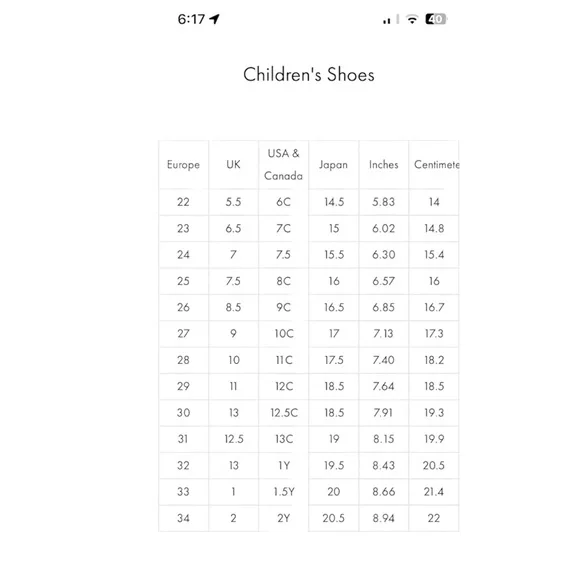 6:17

40

Children's Shoes

| Europe | UK | USA & Canada | Japan | Inches | Centimete |
|---|---|---|---|---|---|
| 22 | 5.5 | 6C | 14.5 | 5.83 | 14 |
| 23 | 6.5 | 7C | 15 | 6.02 | 14.8 |
| 24 | 7 | 7.5 | 15.5 | 6.30 | 15.4 |
| 25 | 7.5 | 8C | 16 | 6.57 | 16 |
| 26 | 8.5 | 9C | 16.5 | 6.85 | 16.7 |
| 27 | 9 | 10C | 17 | 7.13 | 17.3 |
| 28 | 10 | 11C | 17.5 | 7.40 | 18.2 |
| 29 | 11 | 12C | 18.5 | 7.64 | 18.5 |
| 30 | 13 | 12.5C | 18.5 | 7.91 | 19.3 |
| 31 | 12.5 | 13C | 19 | 8.15 | 19.9 |
| 32 | 13 | 1Y | 19.5 | 8.43 | 20.5 |
| 33 | 1 | 1.5Y | 20 | 8.66 | 21.4 |
| 34 | 2 | 2Y | 20.5 | 8.94 | 22 |